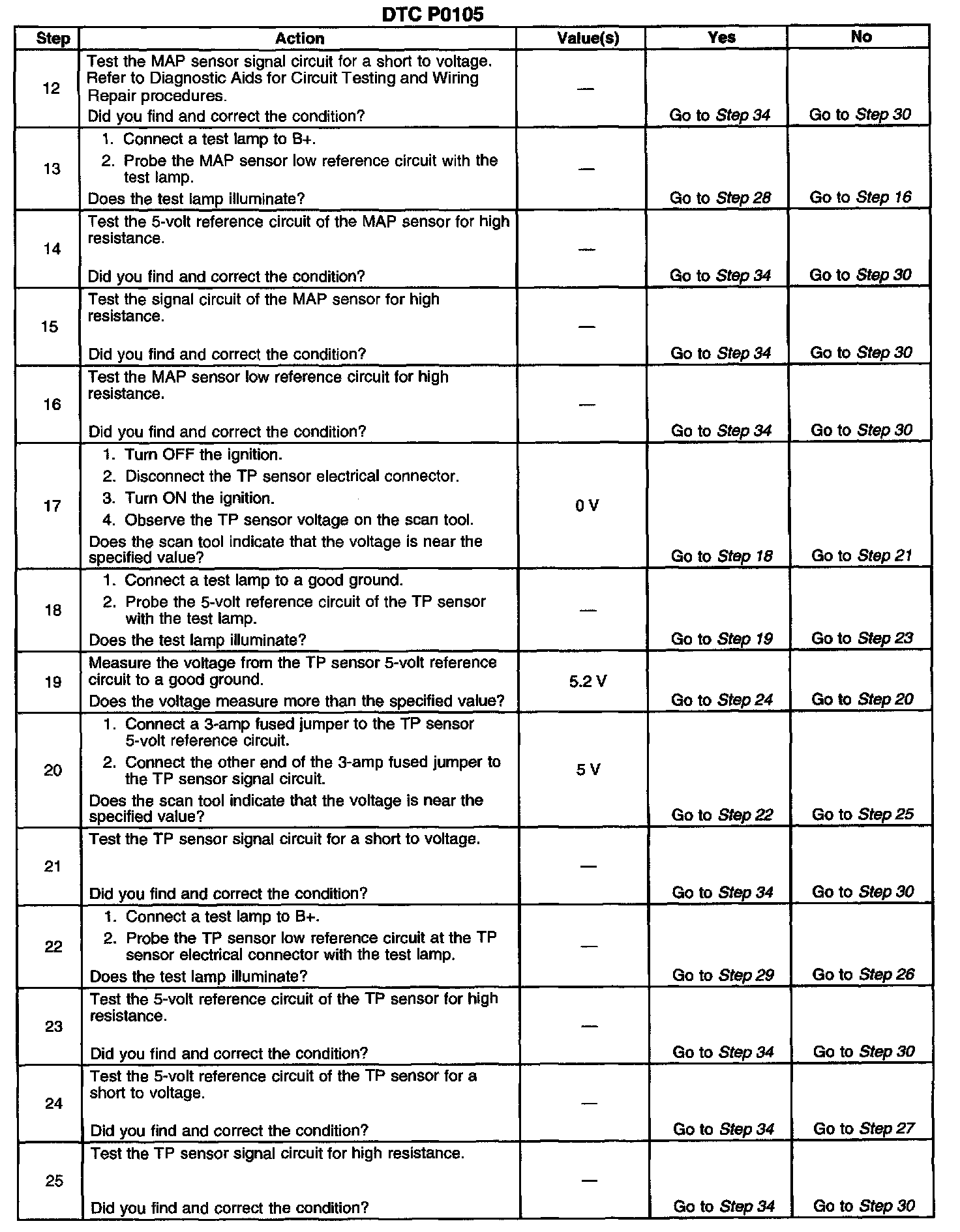 DTC P0105

| Step | Action | Value(s) | Yes | No |
|---|---|---|---|---|
| 12 | Test the MAP sensor signal circuit for a short to voltage. Refer to Diagnostic Aids for Circuit Testing and Wiring Repair procedures. Did you find and correct the condition? | — | Go to Step 34 | Go to Step 30 |
| 13 | 1. Connect a test lamp to B+. 2. Probe the MAP sensor low reference circuit with the test lamp. Does the test lamp illuminate? | — | Go to Step 28 | Go to Step 16 |
| 14 | Test the 5-volt reference circuit of the MAP sensor for high resistance. Did you find and correct the condition? | — | Go to Step 34 | Go to Step 30 |
| 15 | Test the signal circuit of the MAP sensor for high resistance. Did you find and correct the condition? | — | Go to Step 34 | Go to Step 30 |
| 16 | Test the MAP sensor low reference circuit for high resistance. Did you find and correct the condition? | — | Go to Step 34 | Go to Step 30 |
| 17 | 1. Turn OFF the ignition. 2. Disconnect the TP sensor electrical connector. 3. Turn ON the ignition. 4. Observe the TP sensor voltage on the scan tool. Does the scan tool indicate that the voltage is near the specified value? | 0 V | Go to Step 18 | Go to Step 21 |
| 18 | 1. Connect a test lamp to a good ground. 2. Probe the 5-volt reference circuit of the TP sensor with the test lamp. Does the test lamp illuminate? | — | Go to Step 19 | Go to Step 23 |
| 19 | Measure the voltage from the TP sensor 5-volt reference circuit to a good ground. Does the voltage measure more than the specified value? | 5.2 V | Go to Step 24 | Go to Step 20 |
| 20 | 1. Connect a 3-amp fused jumper to the TP sensor 5-volt reference circuit. 2. Connect the other end of the 3-amp fused jumper to the TP sensor signal circuit. Does the scan tool indicate that the voltage is near the specified value? | 5 V | Go to Step 22 | Go to Step 25 |
| 21 | Test the TP sensor signal circuit for a short to voltage. Did you find and correct the condition? | — | Go to Step 34 | Go to Step 30 |
| 22 | 1. Connect a test lamp to B+. 2. Probe the TP sensor low reference circuit at the TP sensor electrical connector with the test lamp. Does the test lamp illuminate? | — | Go to Step 29 | Go to Step 26 |
| 23 | Test the 5-volt reference circuit of the TP sensor for high resistance. Did you find and correct the condition? | — | Go to Step 34 | Go to Step 30 |
| 24 | Test the 5-volt reference circuit of the TP sensor for a short to voltage. Did you find and correct the condition? | — | Go to Step 34 | Go to Step 27 |
| 25 | Test the TP sensor signal circuit for high resistance. Did you find and correct the condition? | — | Go to Step 34 | Go to Step 30 |